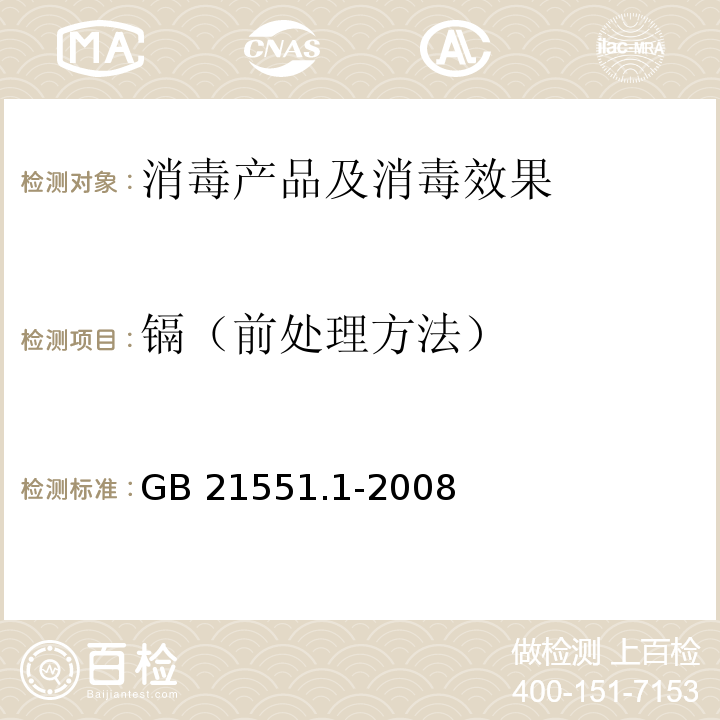 MA CNAS AC ilac-MRA

检测对象：消毒产品及消毒效果

检测项目：镉（前处理方法）

检测标准：GB 21551.1-2008

百检
Baijiantest.com

做检测 上百检
400-151-7153